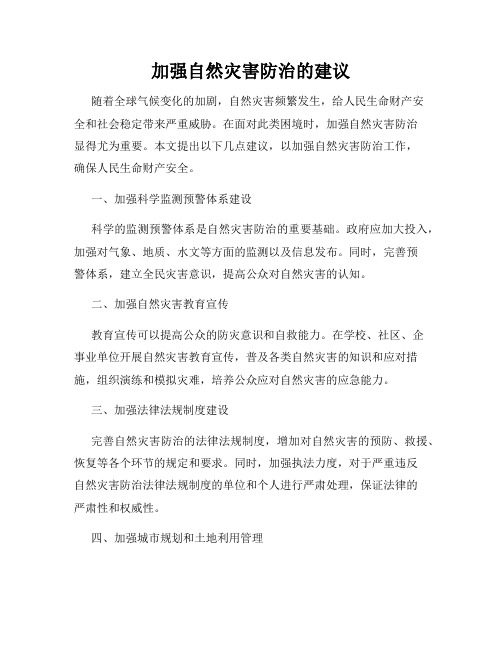 加强自然灾害防治的建议

随着全球气候变化的加剧，自然灾害频繁发生，给人民生命财产安全和社会稳定带来严重威胁。在面对此类困境时，加强自然灾害防治显得尤为重要。本文提出以下几点建议，以加强自然灾害防治工作，确保人民生命财产安全。

一、加强科学监测预警体系建设

科学的监测预警体系是自然灾害防治的重要基础。政府应加大投入，加强对气象、地质、水文等方面的监测以及信息发布。同时，完善预警体系，建立全民灾害意识，提高公众对自然灾害的认知。

二、加强自然灾害教育宣传

教育宣传可以提高公众的防灾意识和自救能力。在学校、社区、企事业单位开展自然灾害教育宣传，普及各类自然灾害的知识和应对措施，组织演练和模拟灾难，培养公众应对自然灾害的应急能力。

三、加强法律法规制度建设

完善自然灾害防治的法律法规制度，增加对自然灾害的预防、救援、恢复等各个环节的规定和要求。同时，加强执法力度，对于严重违反自然灾害防治法律法规制度的单位和个人进行严肃处理，保证法律的严肃性和权威性。

四、加强城市规划和土地利用管理